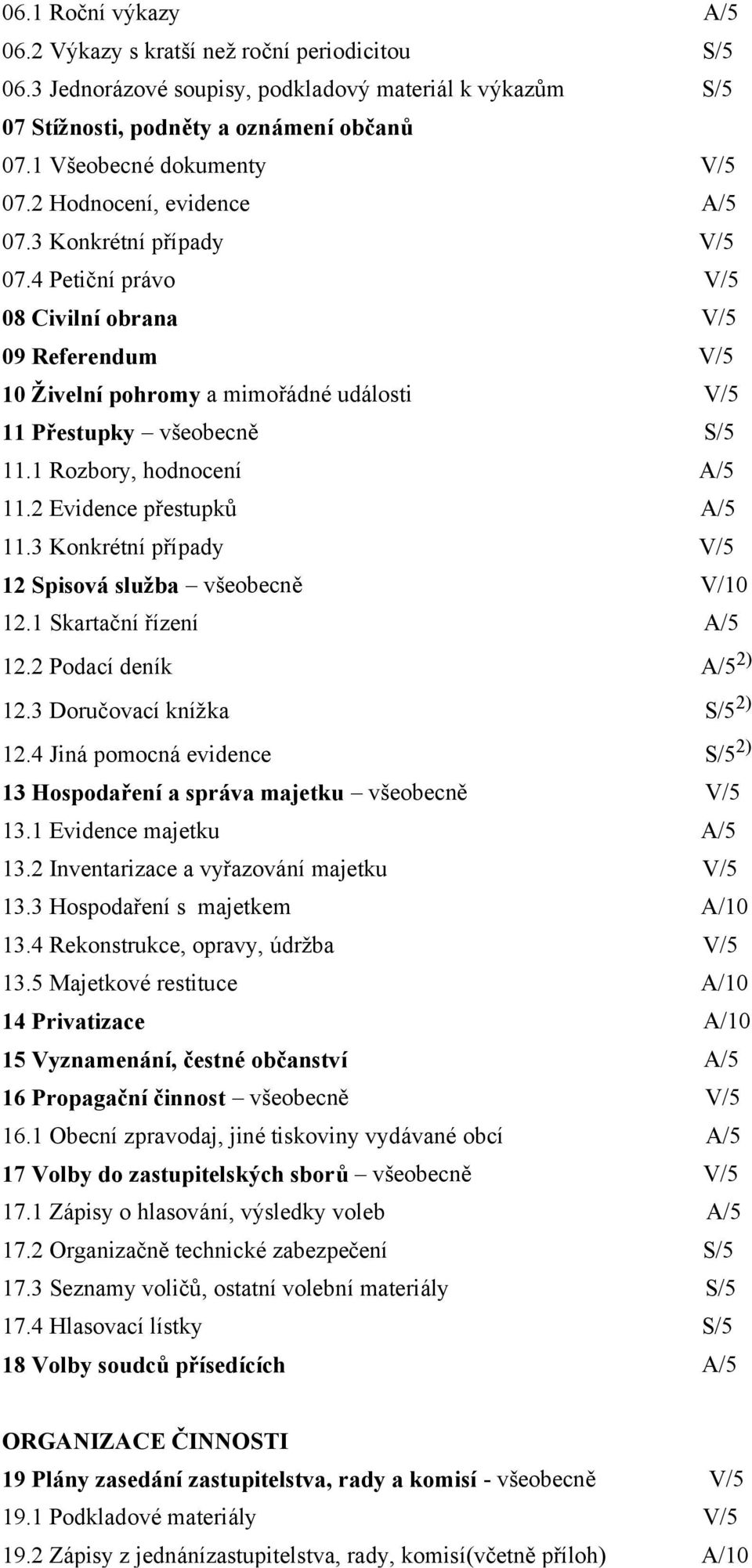 06.1 Roční výkazy A/5
06.2 Výkazy s kratší než roční periodicitou S/5
06.3 Jednorázové soupisy, podkladový materiál k výkazům S/5
07 Stížnosti, podněty a oznámení občanů
07.1 Všeobecné dokumenty V/5
07.2 Hodnocení, evidence A/5
07.3 Konkrétní případy V/5
07.4 Petiční právo V/5
08 Civilní obrana V/5
09 Referendum V/5
10 Živelní pohromy a mimořádné události V/5
11 Přestupky – všeobecně S/5
11.1 Rozbory, hodnocení A/5
11.2 Evidence přestupků A/5
11.3 Konkrétní případy V/5
12 Spisová služba – všeobecně V/10
12.1 Skartační řízení A/5
12.2 Podací deník A/5$^{2)}$
12.3 Doručovací knížka S/5$^{2)}$
12.4 Jiná pomocná evidence S/5$^{2)}$
13 Hospodaření a správa majetku – všeobecně V/5
13.1 Evidence majetku A/5
13.2 Inventarizace a vyřazování majetku V/5
13.3 Hospodaření s majetkem A/10
13.4 Rekonstrukce, opravy, údržba V/5
13.5 Majetkové restituce A/10
14 Privatizace A/10
15 Vyznamenání, čestné občanství A/5
16 Propagační činnost – všeobecně V/5
16.1 Obecní zpravodaj, jiné tiskoviny vydávané obcí A/5
17 Volby do zastupitelských sborů – všeobecně V/5
17.1 Zápisy o hlasování, výsledky voleb A/5
17.2 Organizačně technické zabezpečení S/5
17.3 Seznamy voličů, ostatní volební materiály S/5
17.4 Hlasovací lístky S/5
18 Volby soudců přísedících A/5

ORGANIZACE ČINNOSTI
19 Plány zasedání zastupitelstva, rady a komisí - všeobecně V/5
19.1 Podkladové materiály V/5
19.2 Zápisy z jednánízastupitelstva, rady, komisí(včetně příloh) A/10